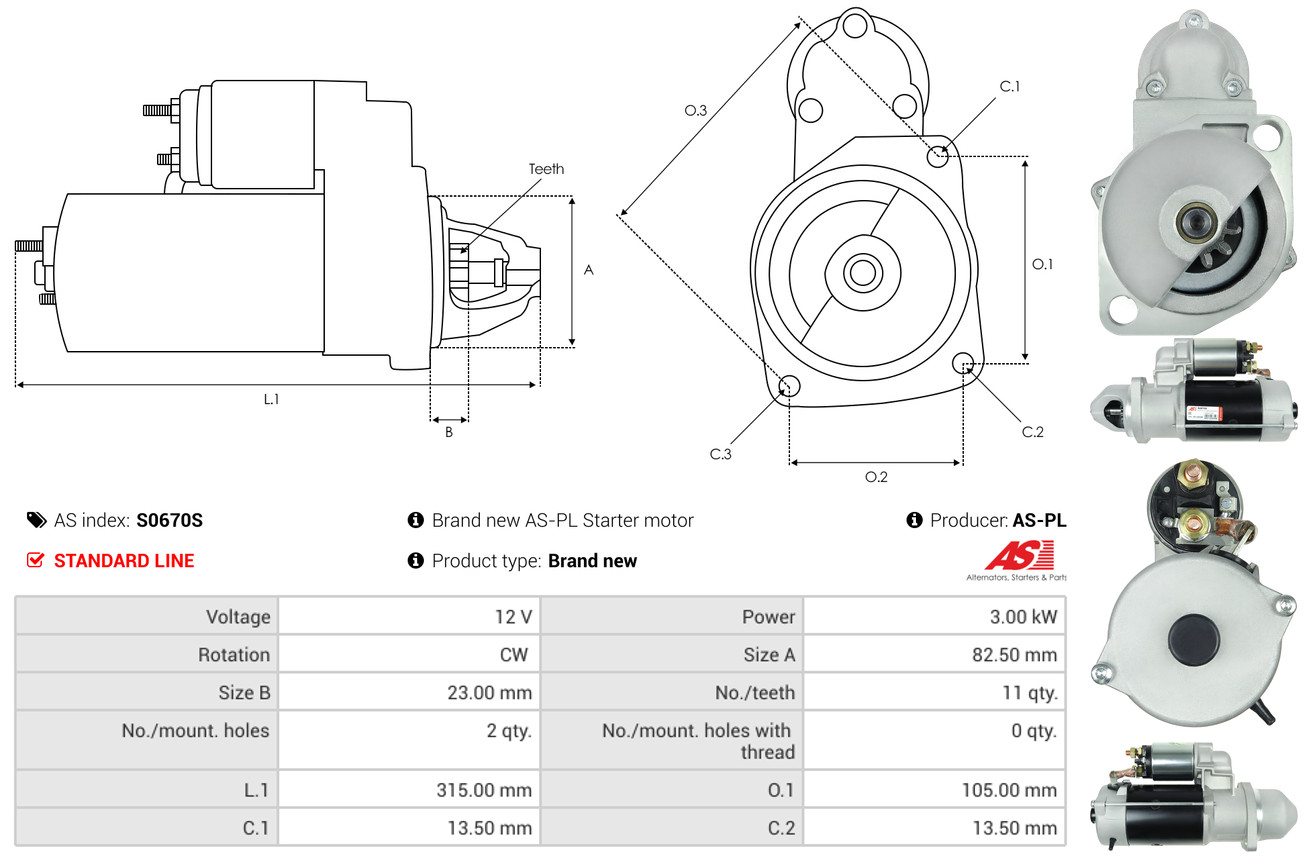 Teeth
A
L.1
B
O.3
C.1
O.1
C.2
C.3
O.2

AS index: S0670S
Brand new AS-PL Starter motor
Producer: AS-PL
STANDARD LINE
Product type: Brand new
AS
Alternators, Starters & Parts

| Voltage | 12 V | Power | 3.00 kW |
|---|---|---|---|
| Rotation | CW | Size A | 82.50 mm |
| Size B | 23.00 mm | No./teeth | 11 qty. |
| No./mount. holes | 2 qty. | No./mount. holes with thread | 0 qty. |
| L.1 | 315.00 mm | O.1 | 105.00 mm |
| C.1 | 13.50 mm | C.2 | 13.50 mm |